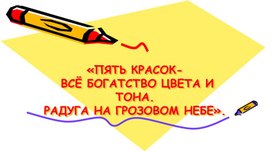 «ПЯТЬ КРАСОК-
ВСЁ БОГАТСТВО ЦВЕТА И ТОНА.
РАДУГА НА ГРОЗОВОМ НЕБЕ».